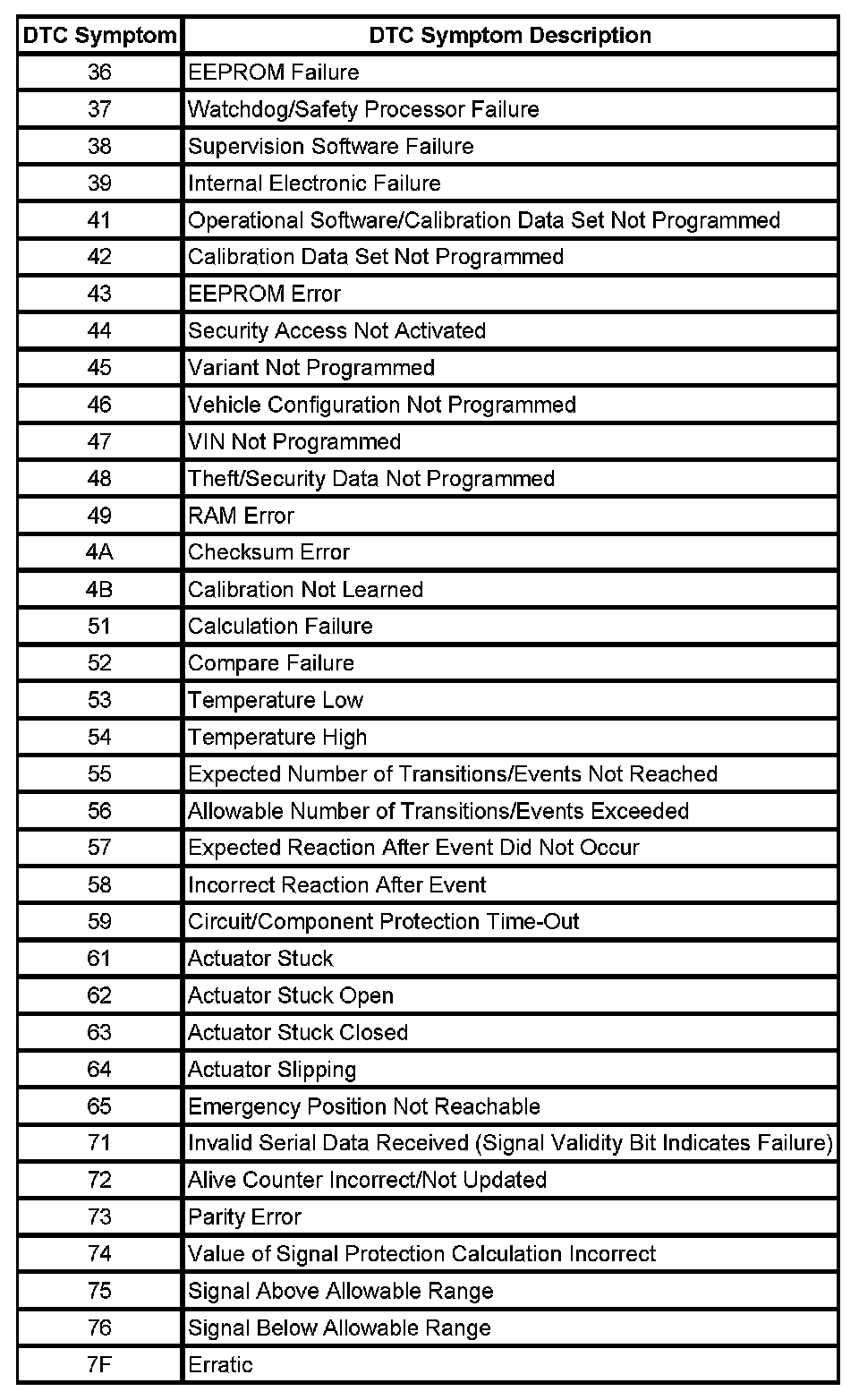 | DTC Symptom | DTC Symptom Description |
|---|---|
| 36 | EEPROM Failure |
| 37 | Watchdog/Safety Processor Failure |
| 38 | Supervision Software Failure |
| 39 | Internal Electronic Failure |
| 41 | Operational Software/Calibration Data Set Not Programmed |
| 42 | Calibration Data Set Not Programmed |
| 43 | EEPROM Error |
| 44 | Security Access Not Activated |
| 45 | Variant Not Programmed |
| 46 | Vehicle Configuration Not Programmed |
| 47 | VIN Not Programmed |
| 48 | Theft/Security Data Not Programmed |
| 49 | RAM Error |
| 4A | Checksum Error |
| 4B | Calibration Not Learned |
| 51 | Calculation Failure |
| 52 | Compare Failure |
| 53 | Temperature Low |
| 54 | Temperature High |
| 55 | Expected Number of Transitions/Events Not Reached |
| 56 | Allowable Number of Transitions/Events Exceeded |
| 57 | Expected Reaction After Event Did Not Occur |
| 58 | Incorrect Reaction After Event |
| 59 | Circuit/Component Protection Time-Out |
| 61 | Actuator Stuck |
| 62 | Actuator Stuck Open |
| 63 | Actuator Stuck Closed |
| 64 | Actuator Slipping |
| 65 | Emergency Position Not Reachable |
| 71 | Invalid Serial Data Received (Signal Validity Bit Indicates Failure) |
| 72 | Alive Counter Incorrect/Not Updated |
| 73 | Parity Error |
| 74 | Value of Signal Protection Calculation Incorrect |
| 75 | Signal Above Allowable Range |
| 76 | Signal Below Allowable Range |
| 7F | Erratic |